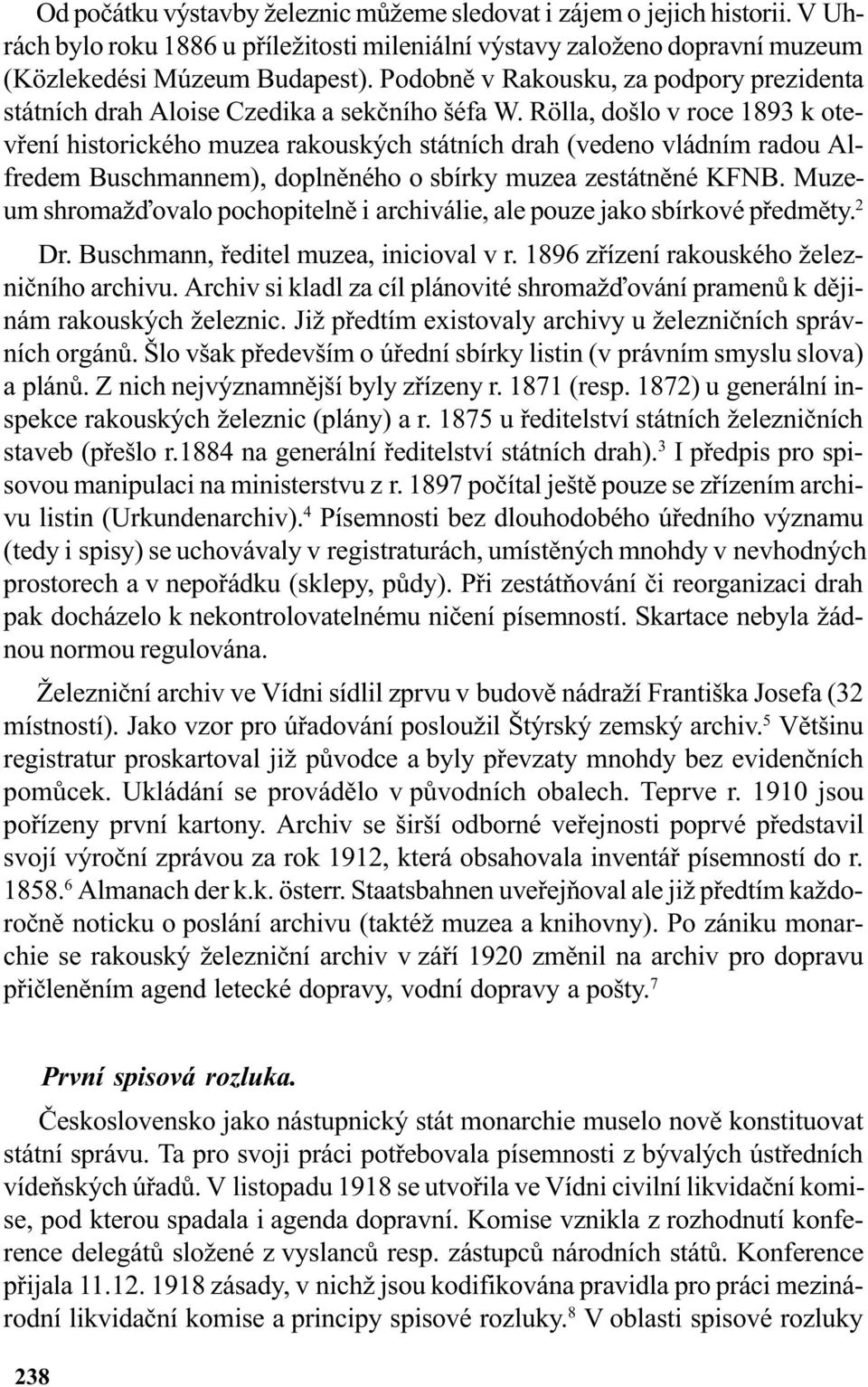 Od počátku výstavby železnic můžeme sledovat i zájem o jejich historii. V Uhrách bylo roku 1886 u příležitosti mileniální výstavy založeno dopravní muzeum (Közlekedési Múzeum Budapest). Podobně v Rakousku, za podpory prezidenta státních drah Aloise Czedika a sekčního šéfa W. Rölla, došlo v roce 1893 k otevření historického muzea rakouských státních drah (vedeno vládním radou Alfredem Buschmannem), doplněného o sbírky muzea zestátněné KFNB. Muzeum shromažďovalo pochopitelně i archiválie, ale pouze jako sbírkové předměty.$^2$

Dr. Buschmann, ředitel muzea, inicioval v r. 1896 zřízení rakouského železničního archivu. Archiv si kladl za cíl plánovité shromažďování pramenů k dějinám rakouských železnic. Již předtím existovaly archivy u železničních správních orgánů. Šlo však především o úřední sbírky listin (v právním smyslu slova) a plánů. Z nich nejvýznamnější byly zřízeny r. 1871 (resp. 1872) u generální inspekce rakouských železnic (plány) a r. 1875 u ředitelství státních železničních staveb (přešlo r.1884 na generální ředitelství státních drah).$^3$ I předpis pro spisovou manipulaci na ministerstvu z r. 1897 počítal ještě pouze se zřízením archivu listin (Urkundenarchiv).$^4$ Písemnosti bez dlouhodobého úředního významu (tedy i spisy) se uchovávaly v registraturách, umístěných mnohdy v nevhodných prostorech a v nepořádku (sklepy, půdy). Při zestátňování či reorganizaci drah pak docházelo k nekontrolovatelnému ničení písemností. Skartace nebyla žádnou normou regulována.

Železniční archiv ve Vídni sídlil zprvu v budově nádraží Františka Josefa (32 místností). Jako vzor pro úřadování posloužil Štýrský zemský archiv.$^5$ Většinu registratur proskartoval již původce a byly převzaty mnohdy bez evidenčních pomůcek. Ukládání se provádělo v původních obalech. Teprve r. 1910 jsou pořízeny první kartony. Archiv se širší odborné veřejnosti poprvé představil svojí výroční zprávou za rok 1912, která obsahovala inventář písemností do r. 1858.$^6$ Almanach der k.k. österr. Staatsbahnen uveřejňoval ale již předtím každoročně noticku o poslání archivu (taktéž muzea a knihovny). Po zániku monarchie se rakouský železniční archiv v září 1920 změnil na archiv pro dopravu přičleněním agend letecké dopravy, vodní dopravy a pošty.$^7$

První spisová rozluka.

Československo jako nástupnický stát monarchie muselo nově konstituovat státní správu. Ta pro svoji práci potřebovala písemnosti z bývalých ústředních vídeňských úřadů. V listopadu 1918 se utvořila ve Vídni civilní likvidační komise, pod kterou spadala i agenda dopravní. Komise vznikla z rozhodnutí konference delegátů složené z vyslanců resp. zástupců národních států. Konference přijala 11.12. 1918 zásady, v nichž jsou kodifikována pravidla pro práci mezinárodní likvidační komise a principy spisové rozluky.$^8$ V oblasti spisové rozluky

238